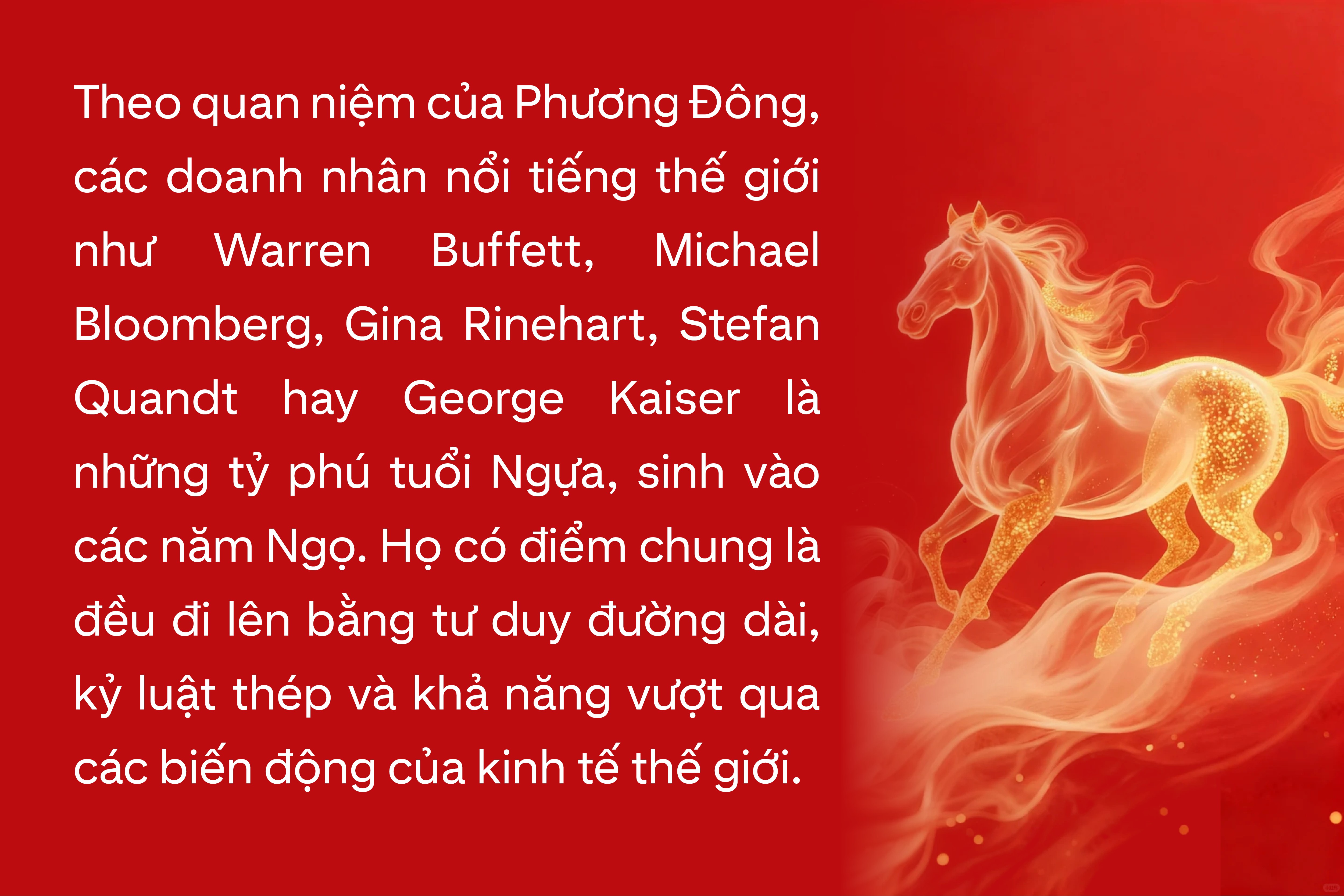 Theo quan niệm của Phương Đông, các doanh nhân nổi tiếng thế giới như Warren Buffett, Michael Bloomberg, Gina Rinehart, Stefan Quandt hay George Kaiser là những tỷ phú tuổi Ngựa, sinh vào các năm Ngọ. Họ có điểm chung là đều đi lên bằng tư duy đường dài, kỷ luật thép và khả năng vượt qua các biến động của kinh tế thế giới.